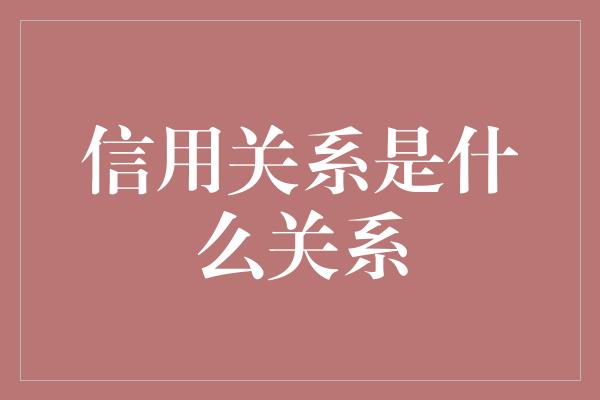 信用关系是什么关系